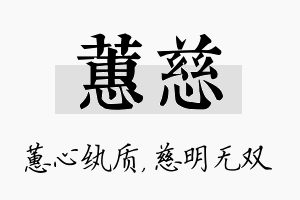 蕙慈

蕙心纨质，慈明无双